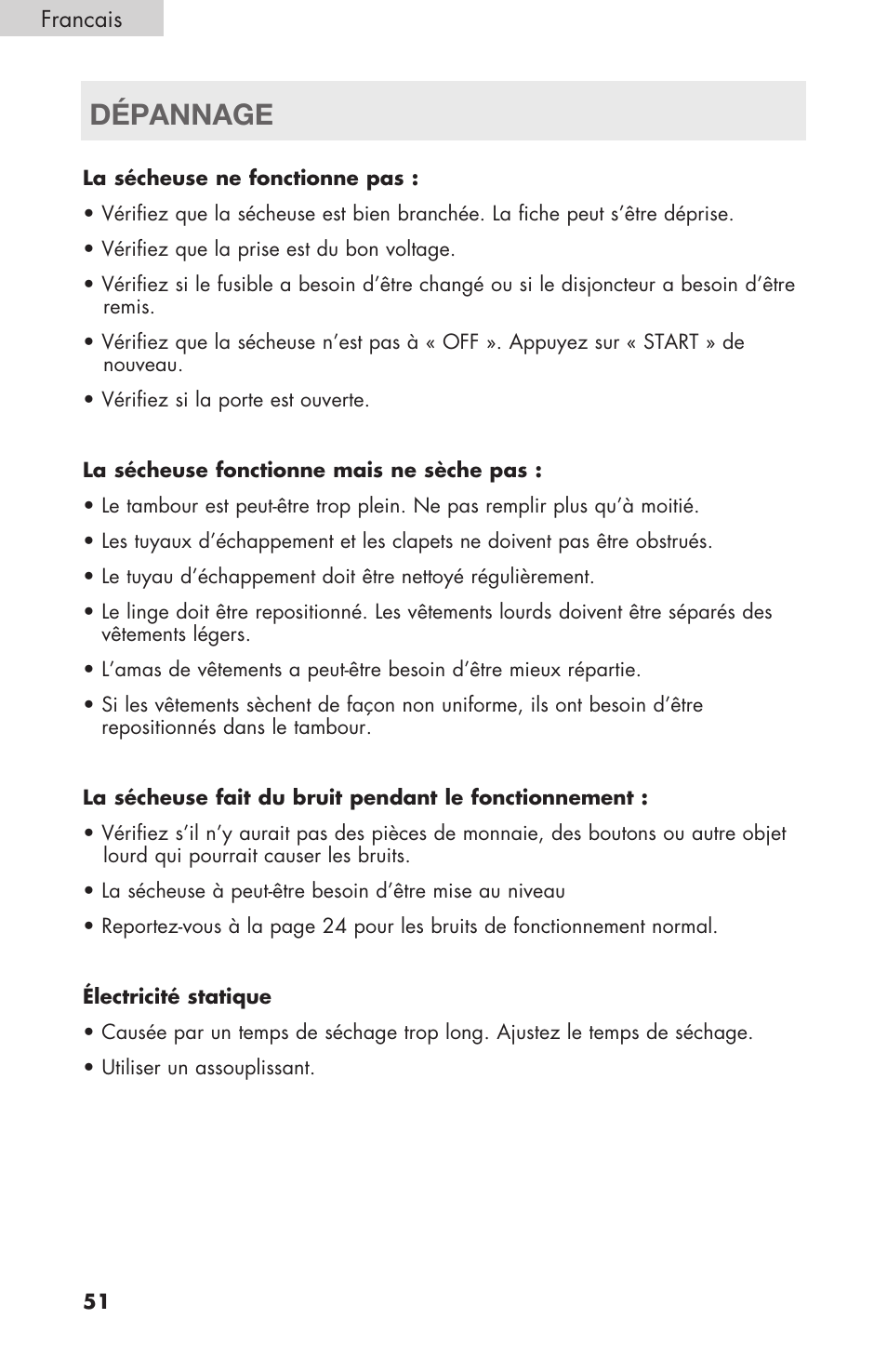 Francais

DÉPANNAGE

La sécheuse ne fonctionne pas :

• Vérifiez que la sécheuse est bien branchée. La fiche peut s'être déprise.

• Vérifiez que la prise est du bon voltage.

• Vérifiez si le fusible a besoin d'être changé ou si le disjoncteur a besoin d'être remis.

• Vérifiez que la sécheuse n'est pas à « OFF ». Appuyez sur « START » de nouveau.

• Vérifiez si la porte est ouverte.

La sécheuse fonctionne mais ne sèche pas :

• Le tambour est peut-être trop plein. Ne pas remplir plus qu'à moitié.

• Les tuyaux d'échappement et les clapets ne doivent pas être obstrués.

• Le tuyau d'échappement doit être nettoyé régulièrement.

• Le linge doit être repositionné. Les vêtements lourds doivent être séparés des vêtements légers.

• L'amas de vêtements a peut-être besoin d'être mieux répartie.

• Si les vêtements sèchent de façon non uniforme, ils ont besoin d'être repositionnés dans le tambour.

La sécheuse fait du bruit pendant le fonctionnement :

• Vérifiez s'il n'y aurait pas des pièces de monnaie, des boutons ou autre objet lourd qui pourrait causer les bruits.

• La sécheuse à peut-être besoin d'être mise au niveau

• Reportez-vous à la page 24 pour les bruits de fonctionnement normal.

Électricité statique

• Causée par un temps de séchage trop long. Ajustez le temps de séchage.

• Utiliser un assouplissant.

51